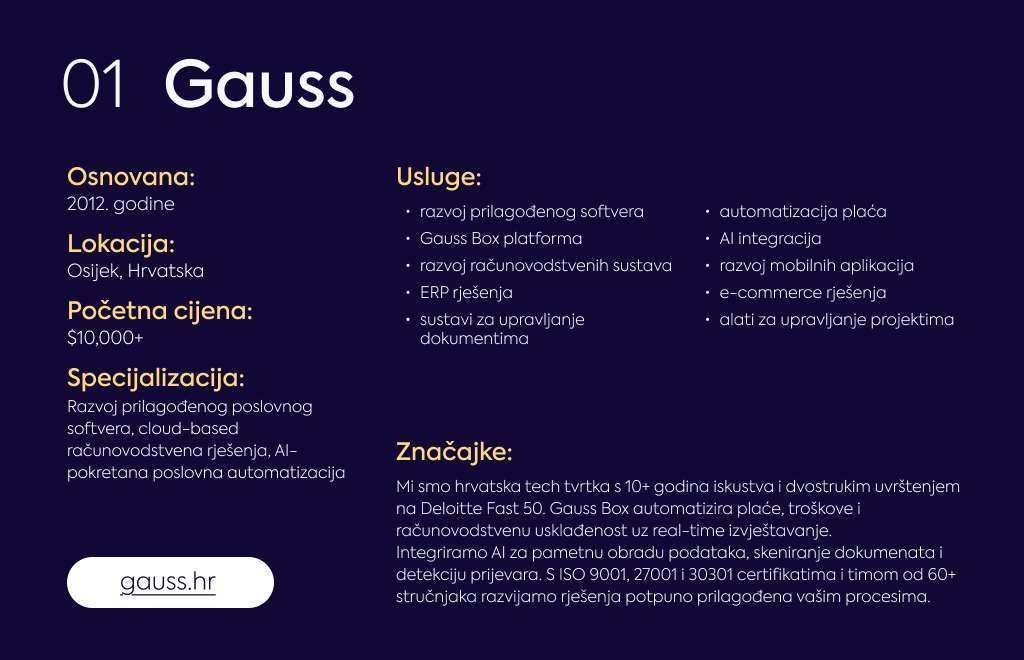 01 Gauss

Osnovana:
2012. godine

Lokacija:
Osijek, Hrvatska

Početna cijena:
$10,000+

Specijalizacija:
Razvoj prilagođenog poslovnog softvera, cloud-based računovodstvena rješenja, AI-pokretana poslovna automatizacija

gauss.hr

Usluge:
• razvoj prilagođenog softvera
• Gauss Box platforma
• razvoj računovodstvenih sustava
• ERP rješenja
• sustavi za upravljanje dokumentima

• automatizacija plaća
• AI integracija
• razvoj mobilnih aplikacija
• e-commerce rješenja
• alati za upravljanje projektima

Značajke:
Mi smo hrvatska tech tvrtka s 10+ godina iskustva i dvostrukim uvrštenjem na Deloitte Fast 50. Gauss Box automatizira plaće, troškove i računovodstvenu usklađenost uz real-time izvještavanje.
Integriramo AI za pametnu obradu podataka, skeniranje dokumenata i detekciju prijevara. S ISO 9001, 27001 i 30301 certifikatima i timom od 60+ stručnjaka razvijamo rješenja potpuno prilagođena vašim procesima.